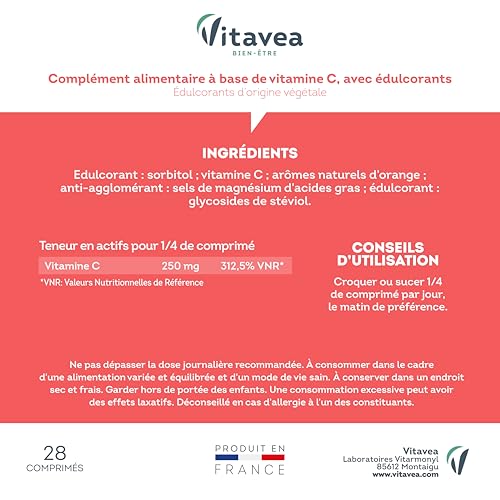 Vitavea
BIEN-ÊTRE

Complément alimentaire à base de vitamine C, avec édulcorants
Édulcorants d'origine végétale

INGRÉDIENTS

Edulcorant : sorbitol ; vitamine C ; arômes naturels d'orange ; anti-agglomérant : sels de magnésium d'acides gras ; édulcorant : glycosides de stéviol.

Teneur en actifs pour 1/4 de comprimé

| Vitamine C | 250 mg | 312,5% VNR* |
|---|---|---|

*VNR: Valeurs Nutritionnelles de Référence

CONSEILS D'UTILISATION

Croquer ou sucer 1/4 de comprimé par jour, le matin de préférence.

Ne pas dépasser la dose journalière recommandée. À consommer dans le cadre d'une alimentation variée et équilibrée et d'un mode de vie sain. À conserver dans un endroit sec et frais. Garder hors de portée des enfants. Une consommation excessive peut avoir des effets laxatifs. Déconseillé en cas d'allergie à l'un des constituants.

28
COMPRIMÉS

PRODUIT EN
FRANCE

Vitavea
Laboratoires Vitarmonyl
85612 Montaigu
www.vitavea.com